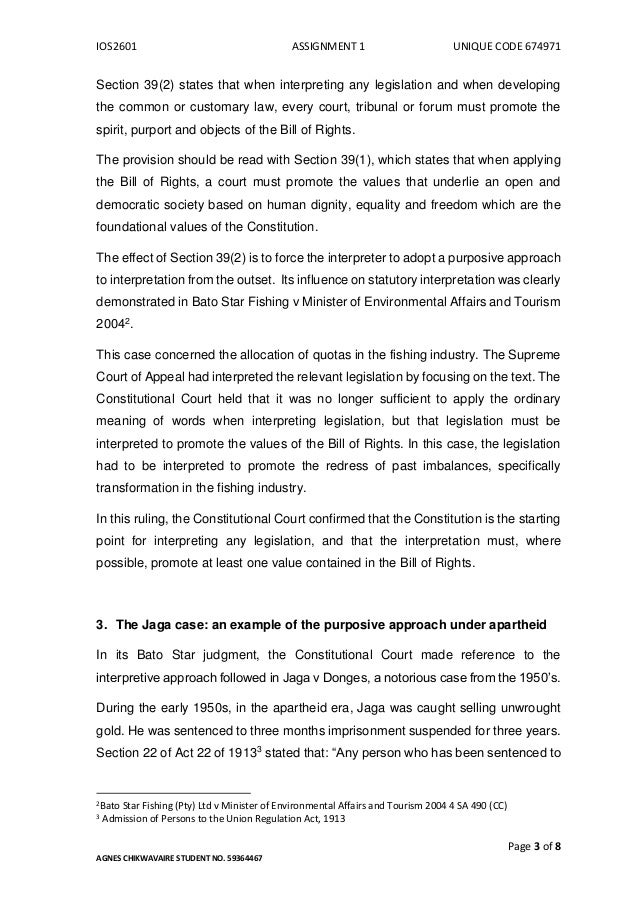 IOS2601 ASSIGNMENT 1 UNIQUE CODE 674971

Section 39(2) states that when interpreting any legislation and when developing the common or customary law, every court, tribunal or forum must promote the spirit, purport and objects of the Bill of Rights.

The provision should be read with Section 39(1), which states that when applying the Bill of Rights, a court must promote the values that underlie an open and democratic society based on human dignity, equality and freedom which are the foundational values of the Constitution.

The effect of Section 39(2) is to force the interpreter to adopt a purposive approach to interpretation from the outset. Its influence on statutory interpretation was clearly demonstrated in Bato Star Fishing v Minister of Environmental Affairs and Tourism 2004$^2$.

This case concerned the allocation of quotas in the fishing industry. The Supreme Court of Appeal had interpreted the relevant legislation by focusing on the text. The Constitutional Court held that it was no longer sufficient to apply the ordinary meaning of words when interpreting legislation, but that legislation must be interpreted to promote the values of the Bill of Rights. In this case, the legislation had to be interpreted to promote the redress of past imbalances, specifically transformation in the fishing industry.

In this ruling, the Constitutional Court confirmed that the Constitution is the starting point for interpreting any legislation, and that the interpretation must, where possible, promote at least one value contained in the Bill of Rights.

3. The Jaga case: an example of the purposive approach under apartheid

In its Bato Star judgment, the Constitutional Court made reference to the interpretive approach followed in Jaga v Donges, a notorious case from the 1950's.

During the early 1950s, in the apartheid era, Jaga was caught selling unwrought gold. He was sentenced to three months imprisonment suspended for three years. Section 22 of Act 22 of 1913$^3$ stated that: "Any person who has been sentenced to

$^2$Bato Star Fishing (Pty) Ltd v Minister of Environmental Affairs and Tourism 2004 4 SA 490 (CC)
$^3$ Admission of Persons to the Union Regulation Act, 1913

Page 3 of 8

AGNES CHIKWAVAIRE STUDENT NO. 59364467